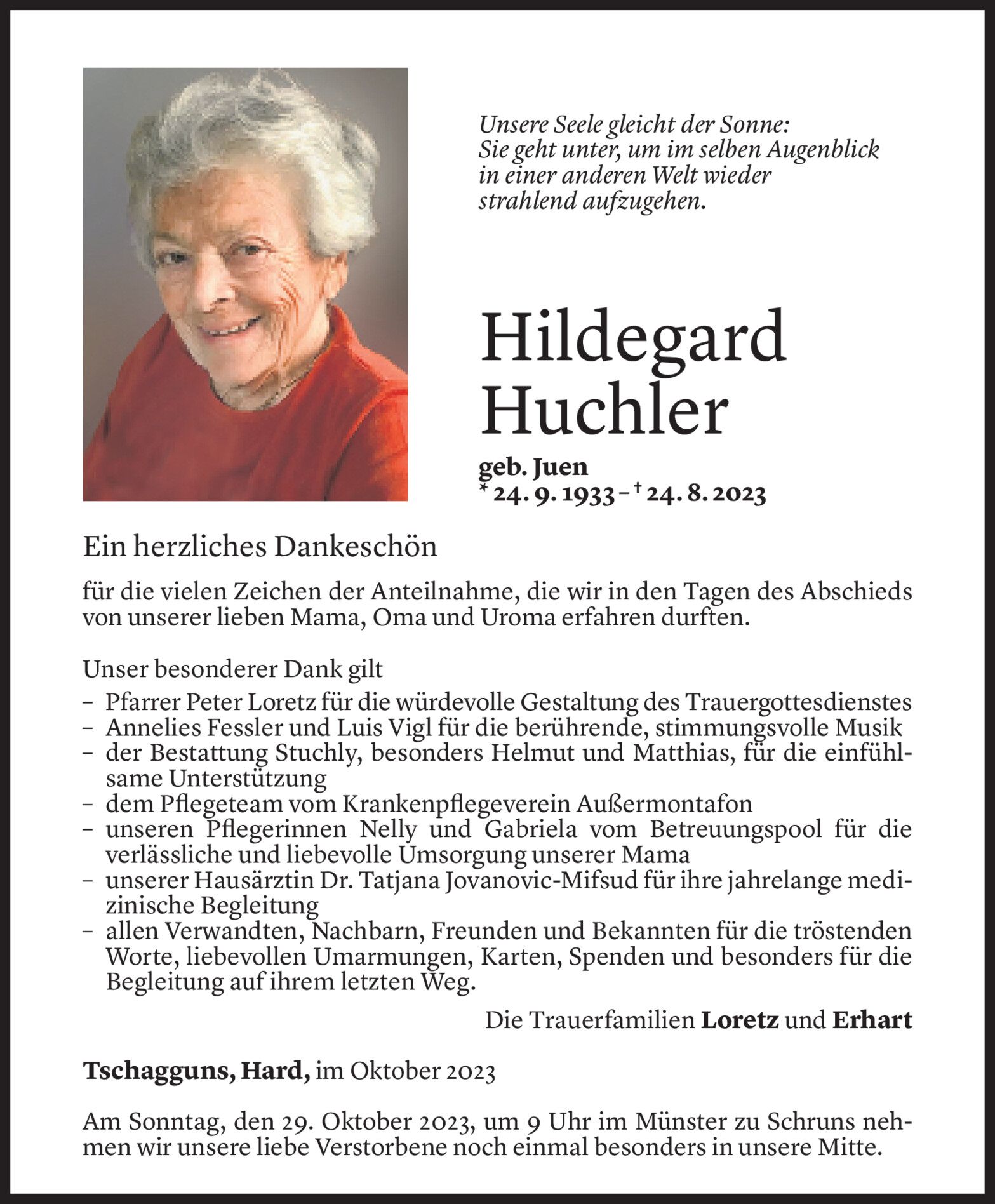 Unsere Seele gleicht der Sonne:
Sie geht unter, um im selben Augenblick
in einer anderen Welt wieder
strahlend aufzugehen.

Hildegard
Huchler

geb. Juen
* 24. 9. 1933 – † 24. 8. 2023

Ein herzliches Dankeschön

für die vielen Zeichen der Anteilnahme, die wir in den Tagen des Abschieds von unserer lieben Mama, Oma und Uroma erfahren durften.

Unser besonderer Dank gilt
– Pfarrer Peter Loretz für die würdevolle Gestaltung des Trauergottesdienstes
– Annelies Fessler und Luis Vigl für die berührende, stimmungsvolle Musik
– der Bestattung Stuchly, besonders Helmut und Matthias, für die einfühlsame Unterstützung
– dem Pflegeteam vom Krankenpflegeverein Außermontafon
– unseren Pflegerinnen Nelly und Gabriela vom Betreuungspool für die verlässliche und liebevolle Umsorgung unserer Mama
– unserer Hausärztin Dr. Tatjana Jovanovic-Mifsud für ihre jahrelange medizinische Begleitung
– allen Verwandten, Nachbarn, Freunden und Bekannten für die tröstenden Worte, liebevollen Umarmungen, Karten, Spenden und besonders für die Begleitung auf ihrem letzten Weg.

Die Trauerfamilien Loretz und Erhart

Tschagguns, Hard, im Oktober 2023

Am Sonntag, den 29. Oktober 2023, um 9 Uhr im Münster zu Schruns nehmen wir unsere liebe Verstorbene noch einmal besonders in unsere Mitte.